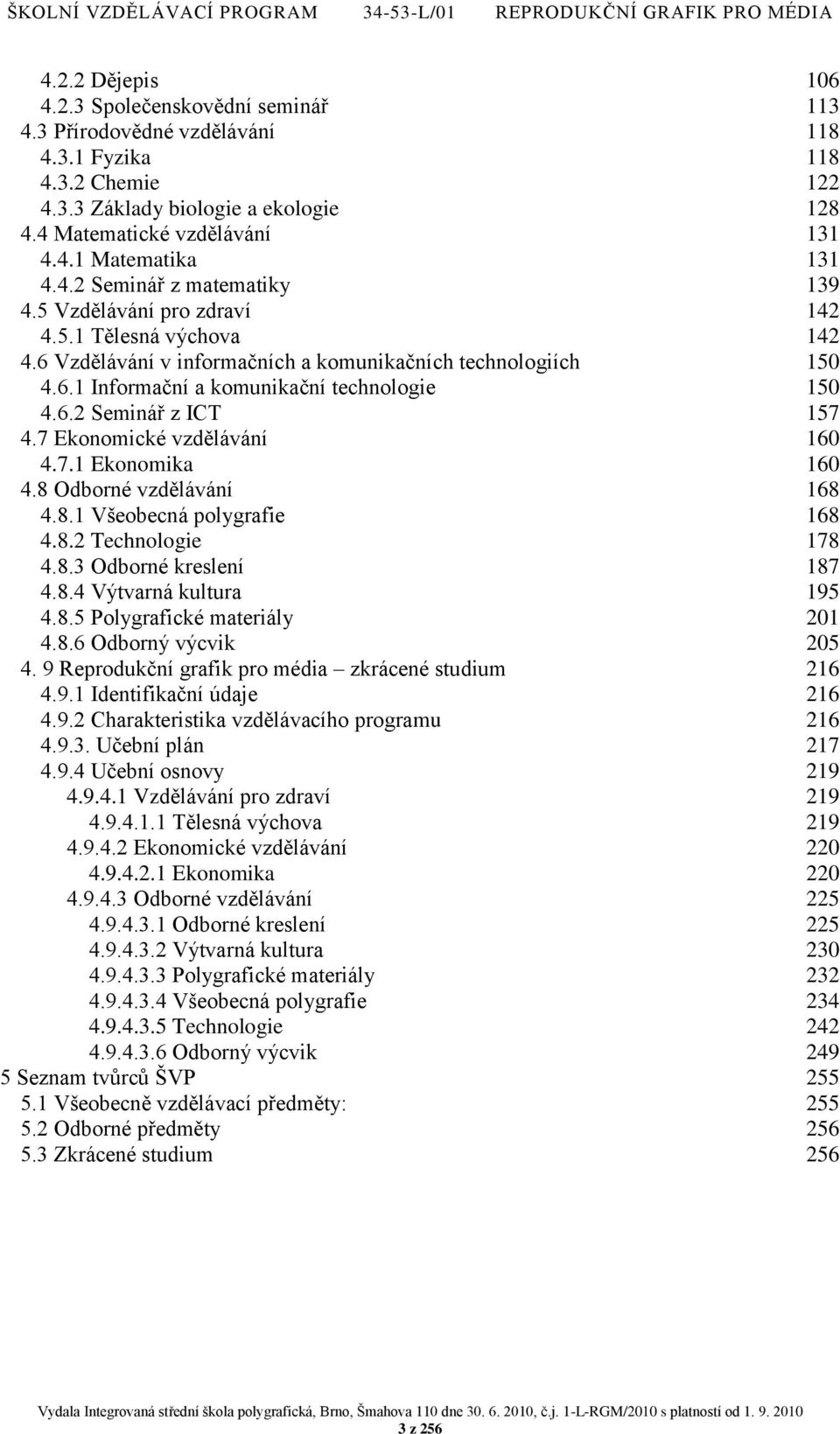 ŠKOLNÍ VZDĚLÁVACÍ PROGRAM 34-53-L/01 REPRODUKČNÍ GRAFIK PRO MÉDIA

4.2.2 Dějepis 106
4.2.3 Společenskovědní seminář 113
4.3 Přírodovědné vzdělávání 118
4.3.1 Fyzika 118
4.3.2 Chemie 122
4.3.3 Základy biologie a ekologie 128
4.4 Matematické vzdělávání 131
4.4.1 Matematika 131
4.4.2 Seminář z matematiky 139
4.5 Vzdělávání pro zdraví 142
4.5.1 Tělesná výchova 142
4.6 Vzdělávání v informačních a komunikačních technologiích 150
4.6.1 Informační a komunikační technologie 150
4.6.2 Seminář z ICT 157
4.7 Ekonomické vzdělávání 160
4.7.1 Ekonomika 160
4.8 Odborné vzdělávání 168
4.8.1 Všeobecná polygrafie 168
4.8.2 Technologie 178
4.8.3 Odborné kreslení 187
4.8.4 Výtvarná kultura 195
4.8.5 Polygrafické materiály 201
4.8.6 Odborný výcvik 205
4. 9 Reprodukční grafik pro média – zkrácené studium 216
4.9.1 Identifikační údaje 216
4.9.2 Charakteristika vzdělávacího programu 216
4.9.3. Učební plán 217
4.9.4 Učební osnovy 219
4.9.4.1 Vzdělávání pro zdraví 219
4.9.4.1.1 Tělesná výchova 219
4.9.4.2 Ekonomické vzdělávání 220
4.9.4.2.1 Ekonomika 220
4.9.4.3 Odborné vzdělávání 225
4.9.4.3.1 Odborné kreslení 225
4.9.4.3.2 Výtvarná kultura 230
4.9.4.3.3 Polygrafické materiály 232
4.9.4.3.4 Všeobecná polygrafie 234
4.9.4.3.5 Technologie 242
4.9.4.3.6 Odborný výcvik 249
5 Seznam tvůrců ŠVP 255
5.1 Všeobecně vzdělávací předměty: 255
5.2 Odborné předměty 256
5.3 Zkrácené studium 256

Vydala Integrovaná střední škola polygrafická, Brno, Šmahova 110 dne 30. 6. 2010, č.j. 1-L-RGM/2010 s platností od 1. 9. 2010
3 z 256